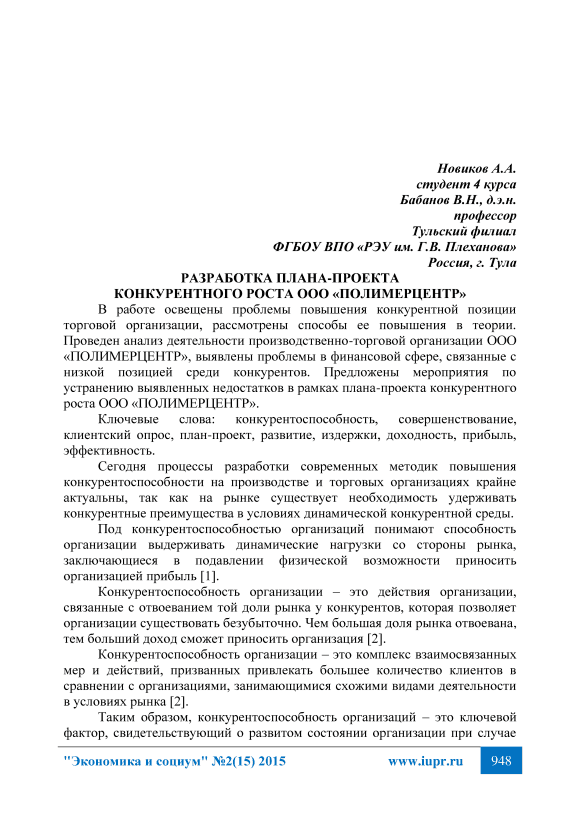 Новиков А.А.
студент 4 курса
Бабанов В.Н., д.э.н.
профессор
Тульский филиал
ФГБОУ ВПО «РЭУ им. Г.В. Плеханова»
Россия, г. Тула

РАЗРАБОТКА ПЛАНА-ПРОЕКТА
КОНКУРЕНТНОГО РОСТА ООО «ПОЛИМЕРЦЕНТР»

В работе освещены проблемы повышения конкурентной позиции торговой организации, рассмотрены способы ее повышения в теории. Проведен анализ деятельности производственно-торговой организации ООО «ПОЛИМЕРЦЕНТР», выявлены проблемы в финансовой сфере, связанные с низкой позицией среди конкурентов. Предложены мероприятия по устранению выявленных недостатков в рамках плана-проекта конкурентного роста ООО «ПОЛИМЕРЦЕНТР».

Ключевые слова: конкурентоспособность, совершенствование, клиентский опрос, план-проект, развитие, издержки, доходность, прибыль, эффективность.

Сегодня процессы разработки современных методик повышения конкурентоспособности на производстве и торговых организациях крайне актуальны, так как на рынке существует необходимость удерживать конкурентные преимущества в условиях динамической конкурентной среды.

Под конкурентоспособностью организаций понимают способность организации выдерживать динамические нагрузки со стороны рынка, заключающиеся в подавлении физической возможности приносить организацией прибыль [1].

Конкурентоспособность организации – это действия организации, связанные с отвоеванием той доли рынка у конкурентов, которая позволяет организации существовать безубыточно. Чем большая доля рынка отвоевана, тем больший доход сможет приносить организация [2].

Конкурентоспособность организации – это комплекс взаимосвязанных мер и действий, призванных привлекать большее количество клиентов в сравнении с организациями, занимающимися схожими видами деятельности в условиях рынка [2].

Таким образом, конкурентоспособность организаций – это ключевой фактор, свидетельствующий о развитом состоянии организации при случае

"Экономика и социум" №2(15) 2015 www.iupr.ru 948